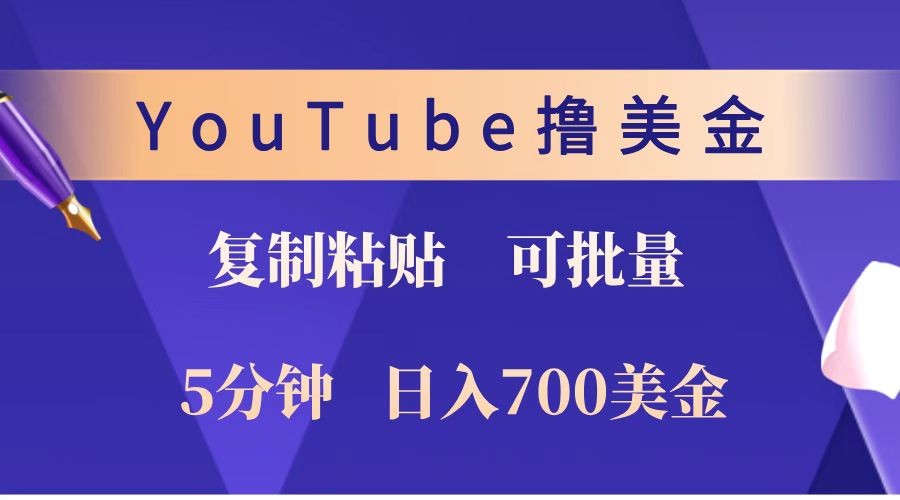 YouTube撸美金

复制粘贴　可批量

5分钟　日入700美金